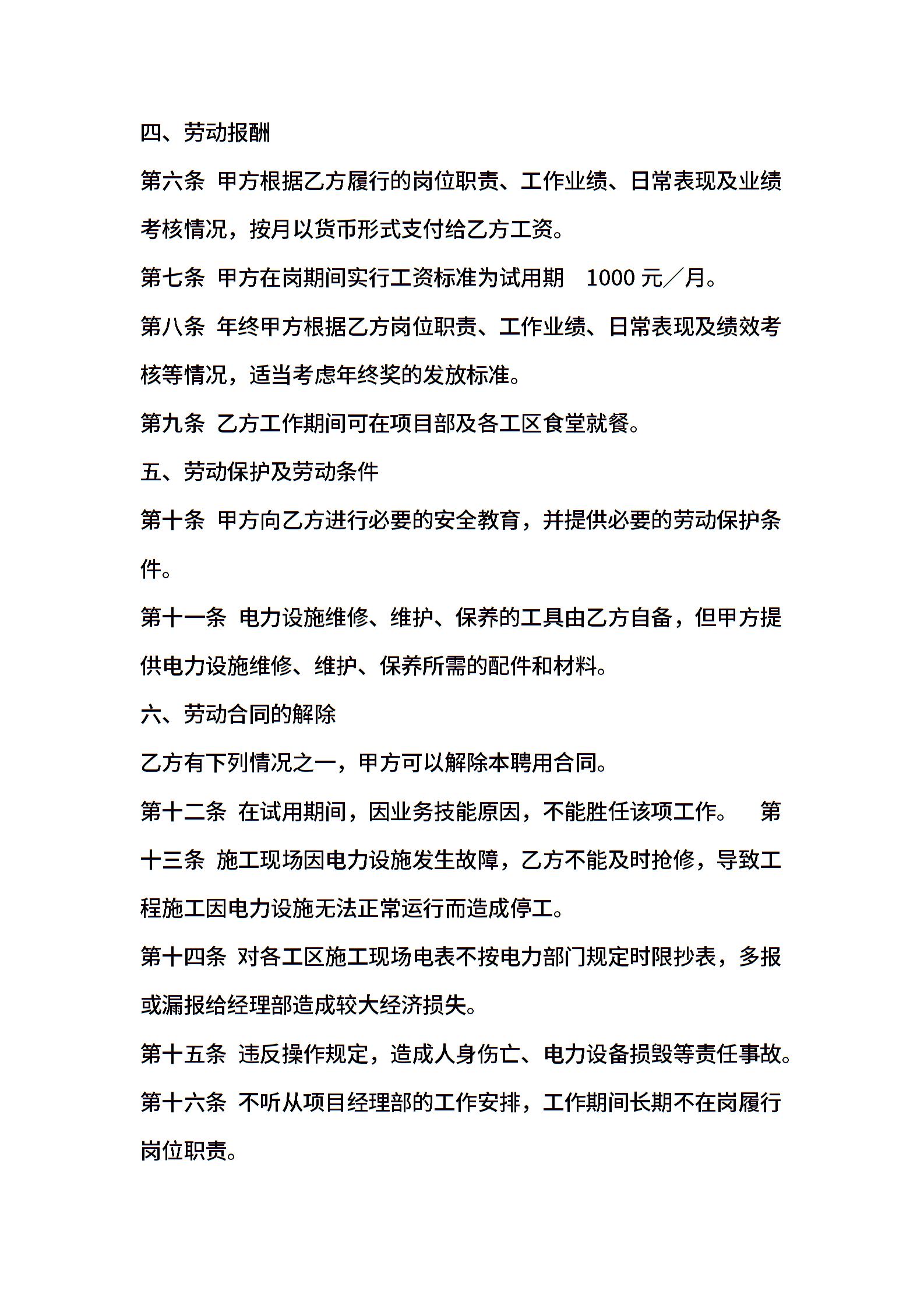 四、劳动报酬

第六条 甲方根据乙方履行的岗位职责、工作业绩、日常表现及业绩考核情况，按月以货币形式支付给乙方工资。

第七条 甲方在岗期间实行工资标准为试用期 1000 元／月。

第八条 年终甲方根据乙方岗位职责、工作业绩、日常表现及绩效考核等情况，适当考虑年终奖的发放标准。

第九条 乙方工作期间可在项目部及各工区食堂就餐。

五、劳动保护及劳动条件

第十条 甲方向乙方进行必要的安全教育，并提供必要的劳动保护条件。

第十一条 电力设施维修、维护、保养的工具由乙方自备，但甲方提供电力设施维修、维护、保养所需的配件和材料。

六、劳动合同的解除

乙方有下列情况之一，甲方可以解除本聘用合同。

第十二条 在试用期间，因业务技能原因，不能胜任该项工作。 第十三条 施工现场因电力设施发生故障，乙方不能及时抢修，导致工程施工因电力设施无法正常运行而造成停工。

第十四条 对各工区施工现场电表不按电力部门规定时限抄表，多报或漏报给经理部造成较大经济损失。

第十五条 违反操作规定，造成人身伤亡、电力设备损毁等责任事故。

第十六条 不听从项目经理部的工作安排，工作期间长期不在岗履行岗位职责。